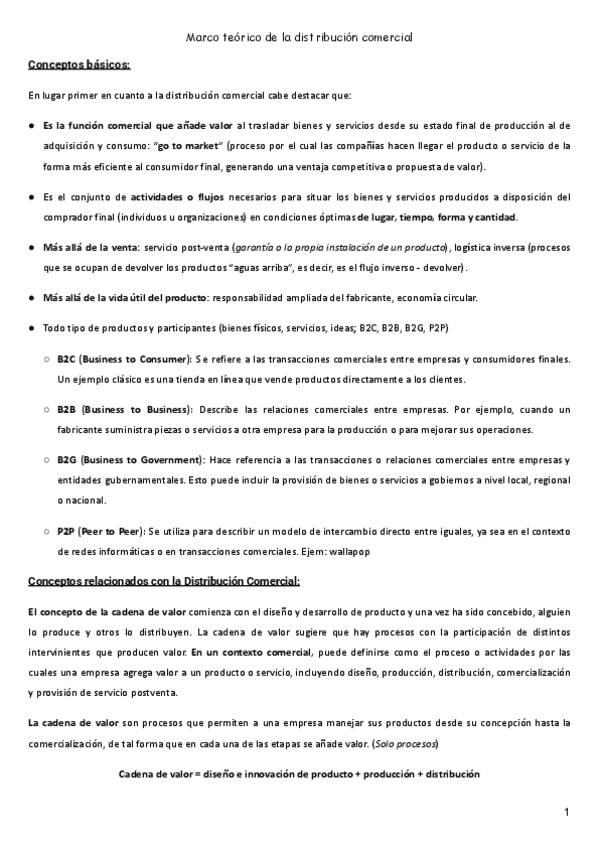 Marco teórico de la distribución comercial

Conceptos básicos:

En lugar primer en cuanto a la distribución comercial cabe destacar que:

● Es la función comercial que añade valor al trasladar bienes y servicios desde su estado final de producción al de adquisición y consumo: "go to market" (proceso por el cual las compañías hacen llegar el producto o servicio de la forma más eficiente al consumidor final, generando una ventaja competitiva o propuesta de valor).

● Es el conjunto de actividades o flujos necesarios para situar los bienes y servicios producidos a disposición del comprador final (individuos u organizaciones) en condiciones óptimas de lugar, tiempo, forma y cantidad.

● Más allá de la venta: servicio post-venta (garantía o la propia instalación de un producto), logística inversa (procesos que se ocupan de devolver los productos "aguas arriba", es decir, es el flujo inverso - devolver).

● Más allá de la vida útil del producto: responsabilidad ampliada del fabricante, economía circular.

● Todo tipo de productos y participantes (bienes físicos, servicios, ideas; B2C, B2B, B2G, P2P)

○ B2C (Business to Consumer): Se refiere a las transacciones comerciales entre empresas y consumidores finales. Un ejemplo clásico es una tienda en línea que vende productos directamente a los clientes.

○ B2B (Business to Business): Describe las relaciones comerciales entre empresas. Por ejemplo, cuando un fabricante suministra piezas o servicios a otra empresa para la producción o para mejorar sus operaciones.

○ B2G (Business to Government): Hace referencia a las transacciones o relaciones comerciales entre empresas y entidades gubernamentales. Esto puede incluir la provisión de bienes o servicios a gobiernos a nivel local, regional o nacional.

○ P2P (Peer to Peer): Se utiliza para describir un modelo de intercambio directo entre iguales, ya sea en el contexto de redes informáticas o en transacciones comerciales. Ejem: wallapop

Conceptos relacionados con la Distribución Comercial:

El concepto de la cadena de valor comienza con el diseño y desarrollo de producto y una vez ha sido concebido, alguien lo produce y otros lo distribuyen. La cadena de valor sugiere que hay procesos con la participación de distintos intervinientes que producen valor. En un contexto comercial, puede definirse como el proceso o actividades por las cuales una empresa agrega valor a un producto o servicio, incluyendo diseño, producción, distribución, comercialización y provisión de servicio postventa.

La cadena de valor son procesos que permiten a una empresa manejar sus productos desde su concepción hasta la comercialización, de tal forma que en cada una de las etapas se añade valor. (Solo procesos)

Cadena de valor = diseño e innovación de producto + producción + distribución

1